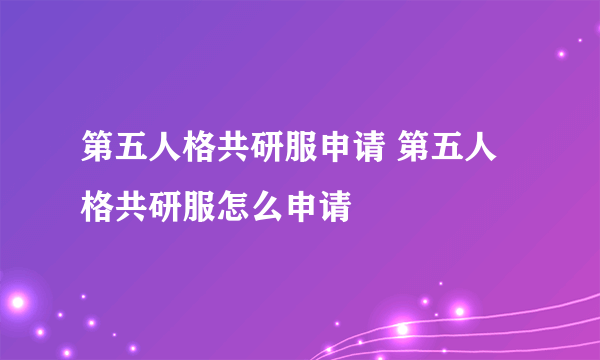 第五人格共研服申请 第五人格共研服怎么申请